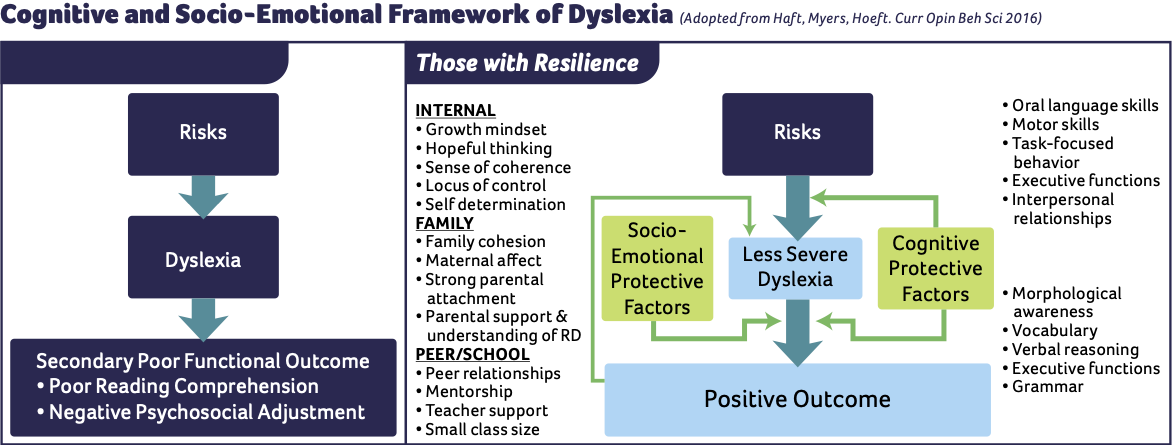 Cognitive and Socio-Emotional Framework of Dyslexia (Adopted from Haft, Myers, Hoeft. Curr Opin Beh Sci 2016)

Risks

Dyslexia

Secondary Poor Functional Outcome
• Poor Reading Comprehension
• Negative Psychosocial Adjustment

Those with Resilience

INTERNAL
• Growth mindset
• Hopeful thinking
• Sense of coherence
• Locus of control
• Self determination
FAMILY
• Family cohesion
• Maternal affect
• Strong parental attachment
• Parental support & understanding of RD
PEER/SCHOOL
• Peer relationships
• Mentorship
• Teacher support
• Small class size

Risks

Socio-Emotional Protective Factors

Less Severe Dyslexia

Cognitive Protective Factors

Positive Outcome

• Oral language skills
• Motor skills
• Task-focused behavior
• Executive functions
• Interpersonal relationships

• Morphological awareness
• Vocabulary
• Verbal reasoning
• Executive functions
• Grammar